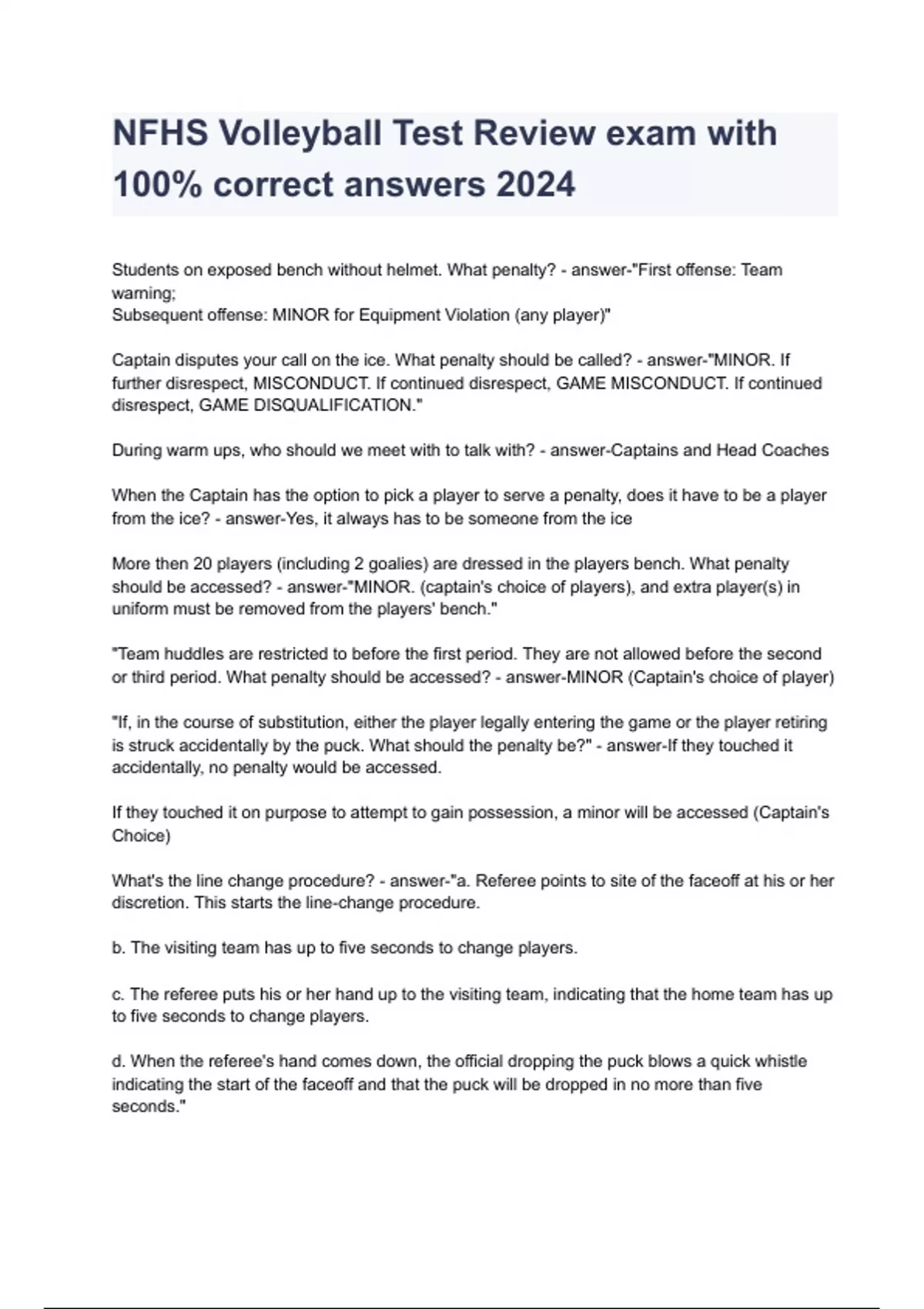 NFHS Volleyball Test Review exam with 100% correct answers 2024

Students on exposed bench without helmet. What penalty? - answer-"First offense: Team warning;
Subsequent offense: MINOR for Equipment Violation (any player)"

Captain disputes your call on the ice. What penalty should be called? - answer-"MINOR. If further disrespect, MISCONDUCT. If continued disrespect, GAME MISCONDUCT. If continued disrespect, GAME DISQUALIFICATION."

During warm ups, who should we meet with to talk with? - answer-Captains and Head Coaches

When the Captain has the option to pick a player to serve a penalty, does it have to be a player from the ice? - answer-Yes, it always has to be someone from the ice

More then 20 players (including 2 goalies) are dressed in the players bench. What penalty should be accessed? - answer-"MINOR. (captain's choice of players), and extra player(s) in uniform must be removed from the players' bench."

"Team huddles are restricted to before the first period. They are not allowed before the second or third period. What penalty should be accessed? - answer-MINOR (Captain's choice of player)

"If, in the course of substitution, either the player legally entering the game or the player retiring is struck accidentally by the puck. What should the penalty be?" - answer-If they touched it accidentally, no penalty would be accessed.

If they touched it on purpose to attempt to gain possession, a minor will be accessed (Captain's Choice)

What's the line change procedure? - answer-"a. Referee points to site of the faceoff at his or her discretion. This starts the line-change procedure.

b. The visiting team has up to five seconds to change players.

c. The referee puts his or her hand up to the visiting team, indicating that the home team has up to five seconds to change players.

d. When the referee's hand comes down, the official dropping the puck blows a quick whistle indicating the start of the faceoff and that the puck will be dropped in no more than five seconds."